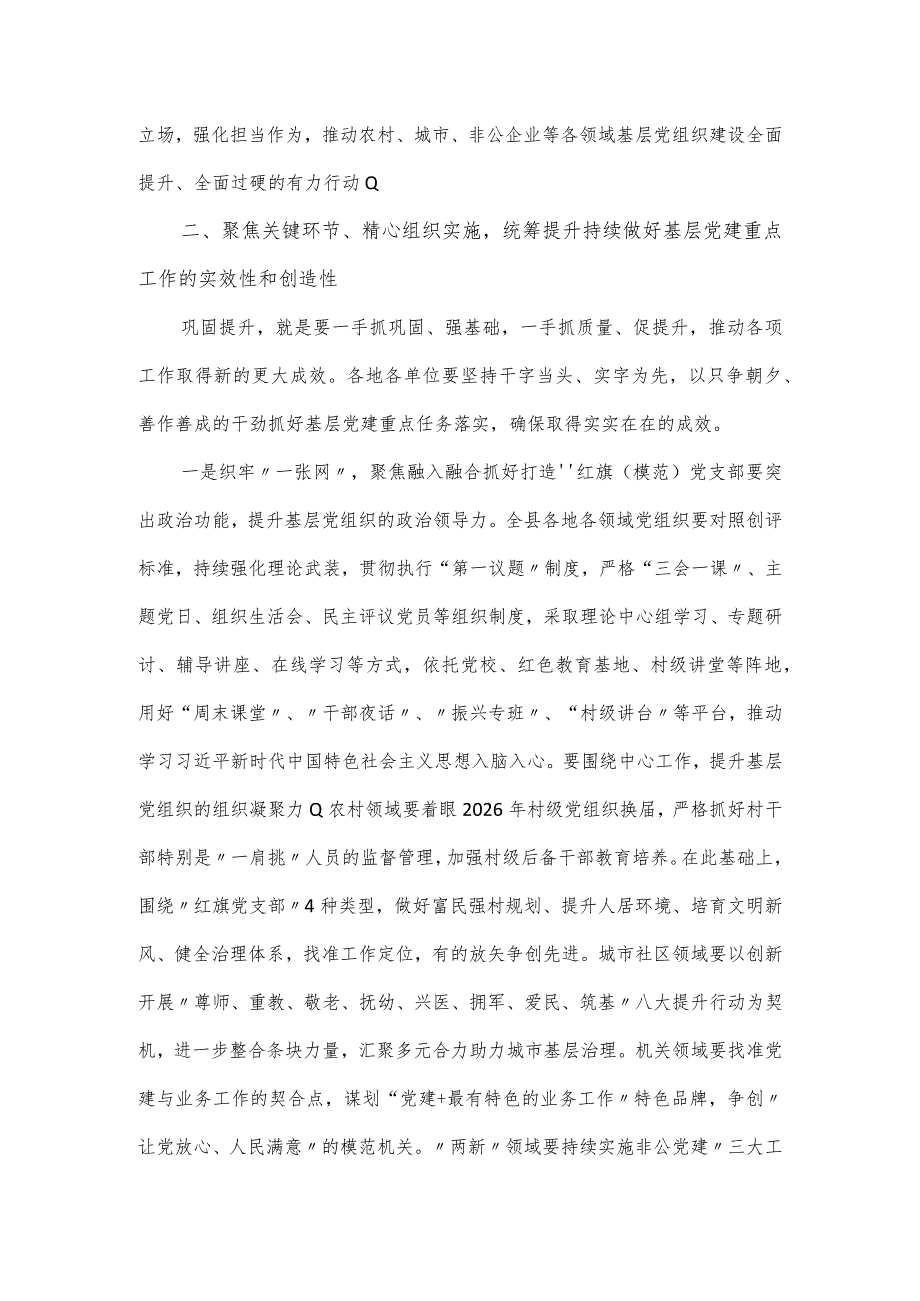 立场，强化担当作为，推动农村、城市、非公企业等各领域基层党组织建设全面提升、全面过硬的有力行动Q

二、聚焦关键环节、精心组织实施，统筹提升持续做好基层党建重点工作的实效性和创造性

巩固提升，就是要一手抓巩固、强基础，一手抓质量、促提升，推动各项工作取得新的更大成效。各地各单位要坚持干字当头、实字为先，以只争朝夕、善作善成的干劲抓好基层党建重点任务落实，确保取得实实在在的成效。

一是织牢〃一张网〃，聚焦融入融合抓好打造''红旗（模范）党支部要突出政治功能，提升基层党组织的政治领导力。全县各地各领域党组织要对照创评标准，持续强化理论武装，贯彻执行“第一议题〃制度，严格“三会一课〃、主题党日、组织生活会、民主评议党员等组织制度，采取理论中心组学习、专题研讨、辅导讲座、在线学习等方式，依托党校、红色教育基地、村级讲堂等阵地，用好“周末课堂〃、〃干部夜话〃、〃振兴专班〃、“村级讲台〃等平台，推动学习习近平新时代中国特色社会主义思想入脑入心。要围绕中心工作，提升基层党组织的组织凝聚力Q农村领域要着眼2026年村级党组织换届，严格抓好村干部特别是〃一肩挑〃人员的监督管理，加强村级后备干部教育培养。在此基础上，围绕〃红旗党支部〃4种类型，做好富民强村规划、提升人居环境、培育文明新风、健全治理体系，找准工作定位，有的放矢争创先进。城市社区领域要以创新开展〃尊师、重教、敬老、抚幼、兴医、拥军、爱民、筑基〃八大提升行动为契机，进一步整合条块力量，汇聚多元合力助力城市基层治理。机关领域要找准党建与业务工作的契合点，谋划“党建+最有特色的业务工作〃特色品牌，争创〃让党放心、人民满意〃的模范机关。〃两新〃领域要持续实施非公党建〃三大工